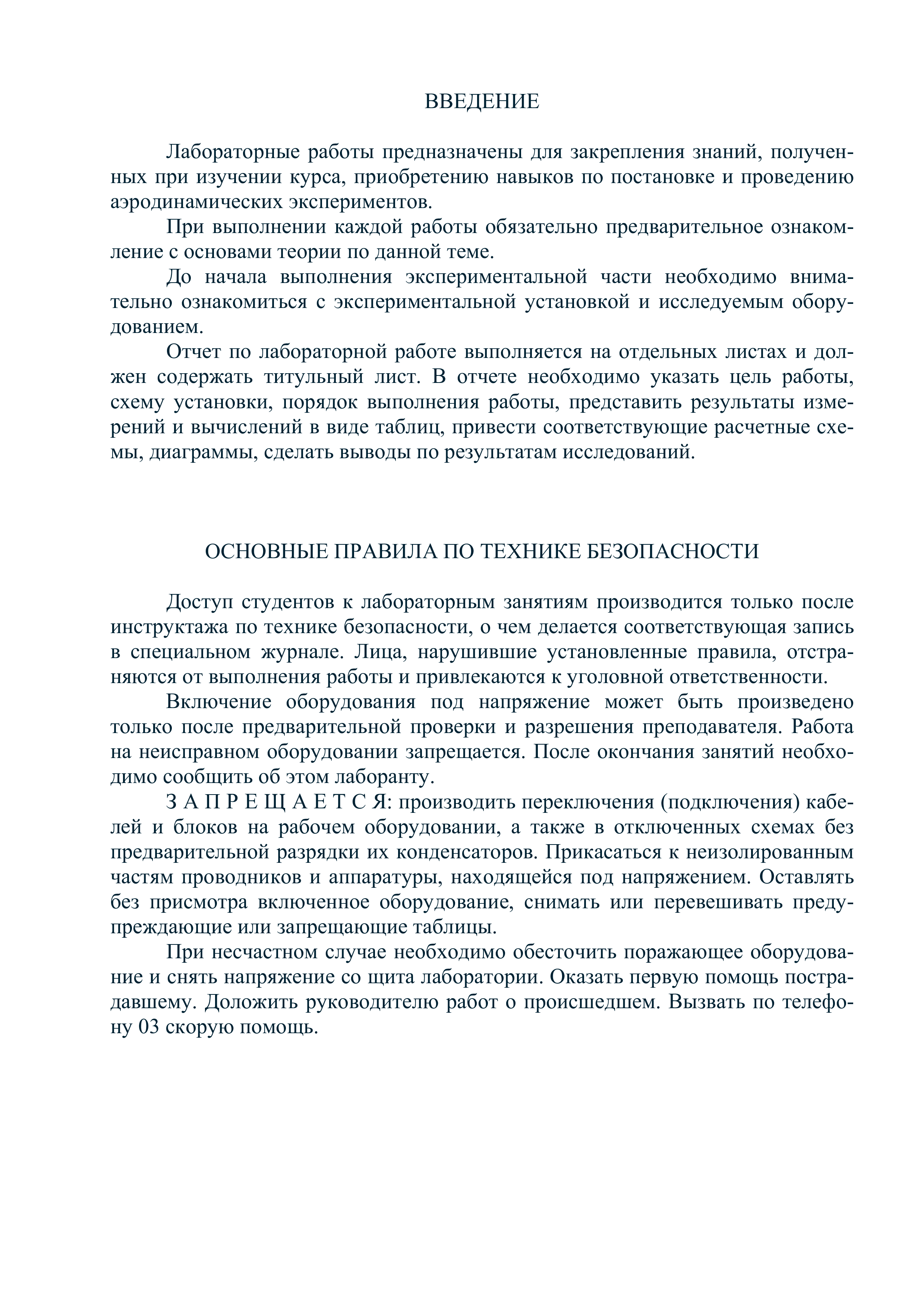 ВВЕДЕНИЕ

Лабораторные работы предназначены для закрепления знаний, полученных при изучении курса, приобретению навыков по постановке и проведению аэродинамических экспериментов.

При выполнении каждой работы обязательно предварительное ознакомление с основами теории по данной теме.

До начала выполнения экспериментальной части необходимо внимательно ознакомиться с экспериментальной установкой и исследуемым оборудованием.

Отчет по лабораторной работе выполняется на отдельных листах и должен содержать титульный лист. В отчете необходимо указать цель работы, схему установки, порядок выполнения работы, представить результаты измерений и вычислений в виде таблиц, привести соответствующие расчетные схемы, диаграммы, сделать выводы по результатам исследований.

ОСНОВНЫЕ ПРАВИЛА ПО ТЕХНИКЕ БЕЗОПАСНОСТИ

Доступ студентов к лабораторным занятиям производится только после инструктажа по технике безопасности, о чем делается соответствующая запись в специальном журнале. Лица, нарушившие установленные правила, отстраняются от выполнения работы и привлекаются к уголовной ответственности.

Включение оборудования под напряжение может быть произведено только после предварительной проверки и разрешения преподавателя. Работа на неисправном оборудовании запрещается. После окончания занятий необходимо сообщить об этом лаборанту.

З А П Р Е Щ А Е Т С Я: производить переключения (подключения) кабелей и блоков на рабочем оборудовании, а также в отключенных схемах без предварительной разрядки их конденсаторов. Прикасаться к неизолированным частям проводников и аппаратуры, находящейся под напряжением. Оставлять без присмотра включенное оборудование, снимать или перевешивать предупреждающие или запрещающие таблицы.

При несчастном случае необходимо обесточить поражающее оборудование и снять напряжение со щита лаборатории. Оказать первую помощь пострадавшему. Доложить руководителю работ о происшедшем. Вызвать по телефону 03 скорую помощь.